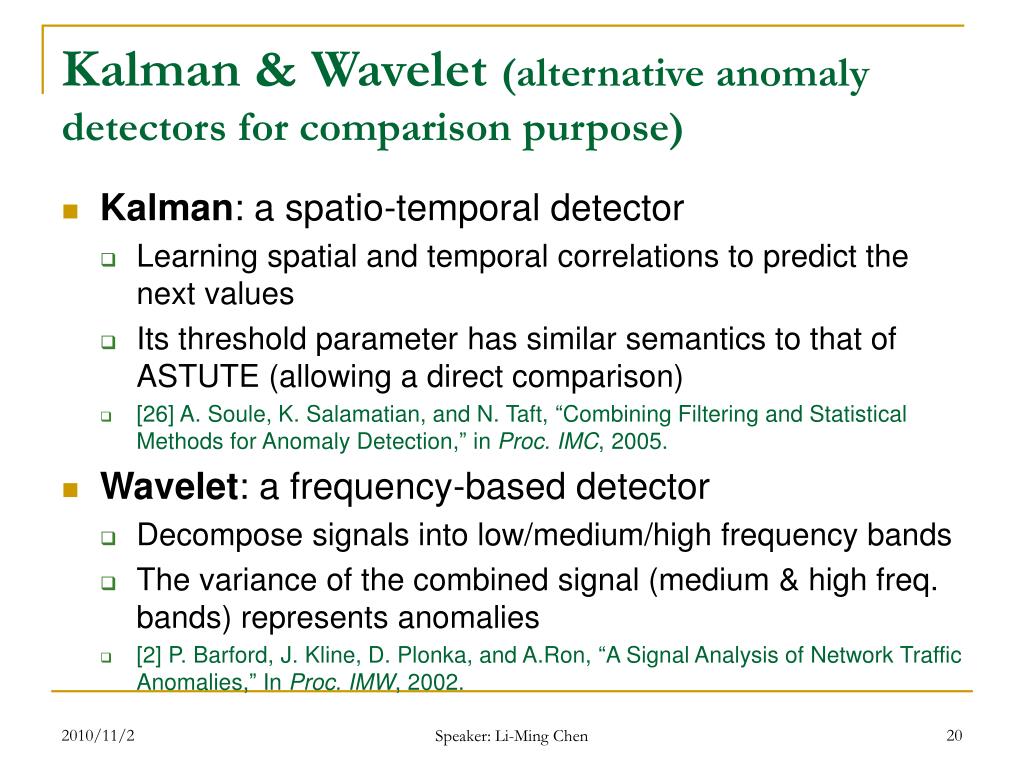 Kalman & Wavelet (alternative anomaly detectors for comparison purpose)

Kalman: a spatio-temporal detector

Learning spatial and temporal correlations to predict the next values

Its threshold parameter has similar semantics to that of ASTUTE (allowing a direct comparison)

[26] A. Soule, K. Salamatian, and N. Taft, “Combining Filtering and Statistical Methods for Anomaly Detection,” in Proc. IMC, 2005.

Wavelet: a frequency-based detector

Decompose signals into low/medium/high frequency bands

The variance of the combined signal (medium & high freq. bands) represents anomalies

[2] P. Barford, J. Kline, D. Plonka, and A.Ron, “A Signal Analysis of Network Traffic Anomalies,” In Proc. IMW, 2002.

2010/11/2

Speaker: Li-Ming Chen

20